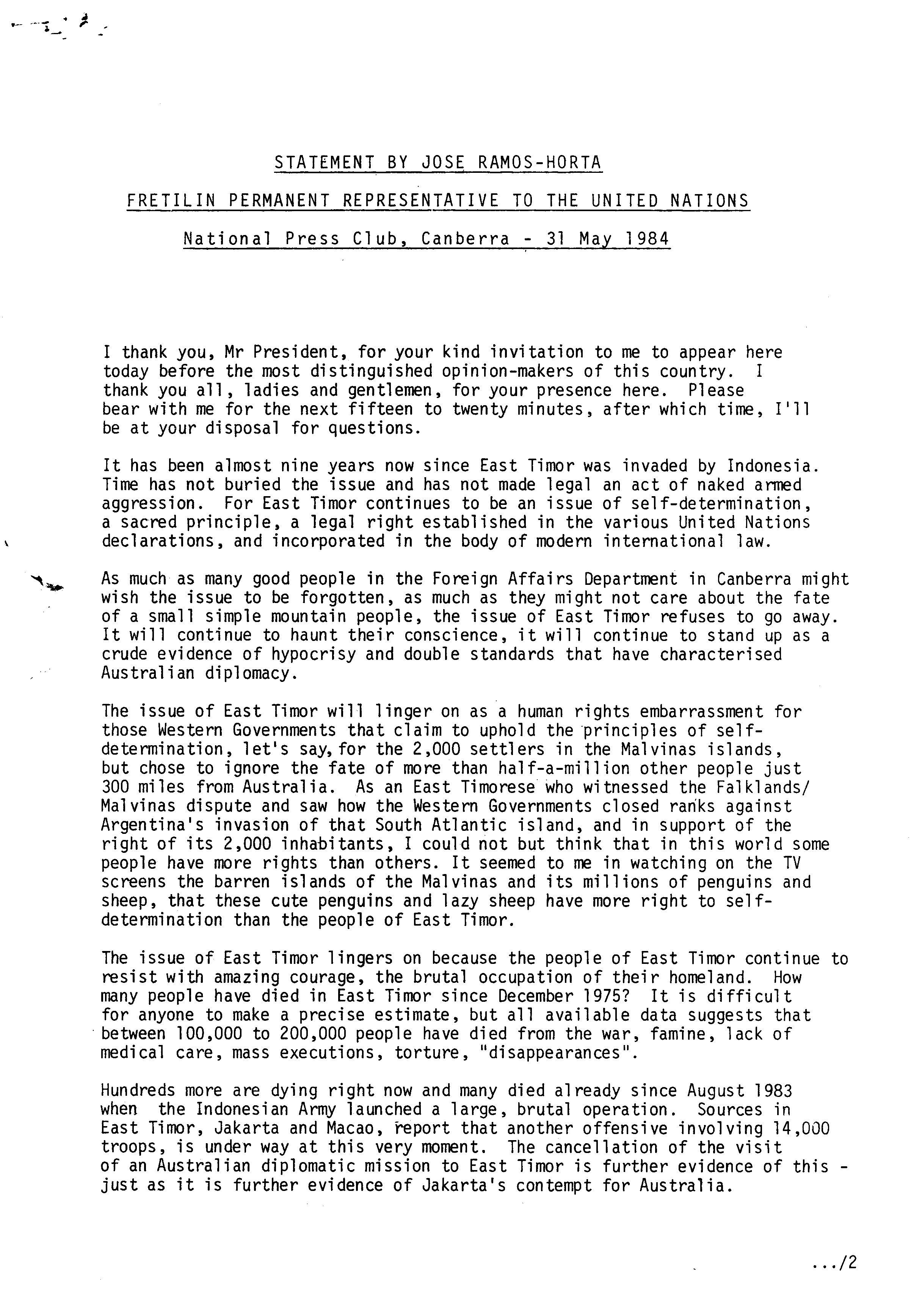 STATEMENT BY JOSE RAMOS-HORTA

FRETILIN PERMANENT REPRESENTATIVE TO THE UNITED NATIONS

National Press Club, Canberra - 31 May 1984

I thank you, Mr President, for your kind invitation to me to appear here today before the most distinguished opinion-makers of this country. I thank you all, ladies and gentlemen, for your presence here. Please bear with me for the next fifteen to twenty minutes, after which time, I'll be at your disposal for questions.

It has been almost nine years now since East Timor was invaded by Indonesia. Time has not buried the issue and has not made legal an act of naked armed aggression. For East Timor continues to be an issue of self-determination, a sacred principle, a legal right established in the various United Nations declarations, and incorporated in the body of modern international law.

As much as many good people in the Foreign Affairs Department in Canberra might wish the issue to be forgotten, as much as they might not care about the fate of a small simple mountain people, the issue of East Timor refuses to go away. It will continue to haunt their conscience, it will continue to stand up as a crude evidence of hypocrisy and double standards that have characterised Australian diplomacy.

The issue of East Timor will linger on as a human rights embarrassment for those Western Governments that claim to uphold the principles of self-determination, let's say, for the 2,000 settlers in the Malvinas islands, but chose to ignore the fate of more than half-a-million other people just 300 miles from Australia. As an East Timorese who witnessed the Falklands/Malvinas dispute and saw how the Western Governments closed ranks against Argentina's invasion of that South Atlantic island, and in support of the right of its 2,000 inhabitants, I could not but think that in this world some people have more rights than others. It seemed to me in watching on the TV screens the barren islands of the Malvinas and its millions of penguins and sheep, that these cute penguins and lazy sheep have more right to self-determination than the people of East Timor.

The issue of East Timor lingers on because the people of East Timor continue to resist with amazing courage, the brutal occupation of their homeland. How many people have died in East Timor since December 1975? It is difficult for anyone to make a precise estimate, but all available data suggests that between 100,000 to 200,000 people have died from the war, famine, lack of medical care, mass executions, torture, "disappearances".

Hundreds more are dying right now and many died already since August 1983 when the Indonesian Army launched a large, brutal operation. Sources in East Timor, Jakarta and Macao, report that another offensive involving 14,000 troops, is under way at this very moment. The cancellation of the visit of an Australian diplomatic mission to East Timor is further evidence of this - just as it is further evidence of Jakarta's contempt for Australia.

.../2